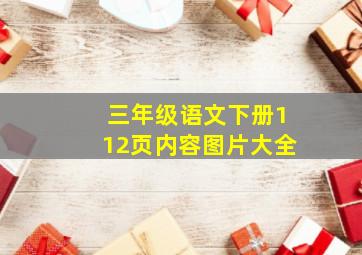 三年级语文下册112页内容图片大全